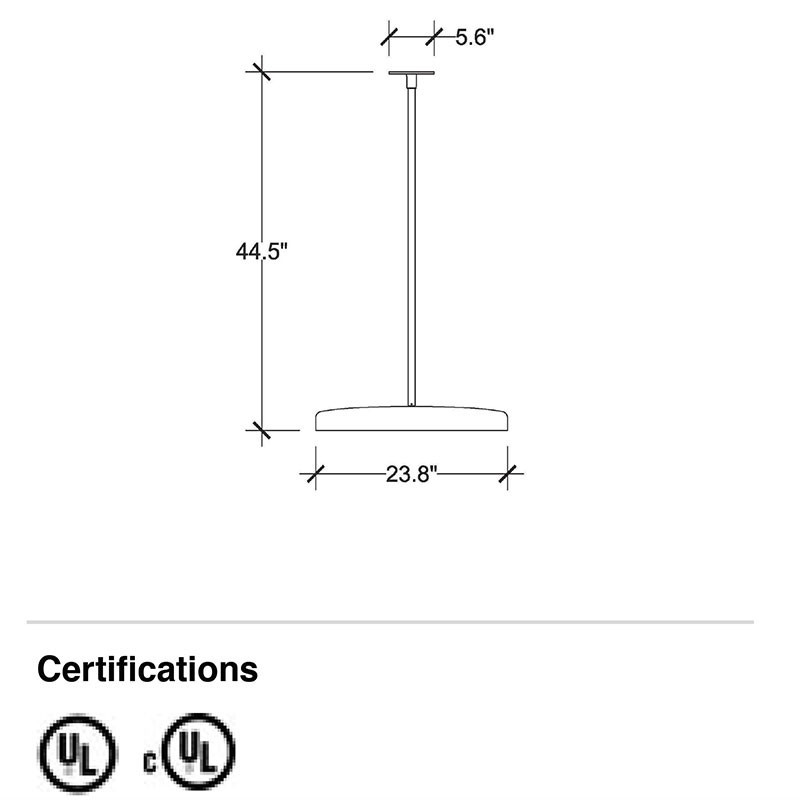 5.6"

44.5"

23.8"

Certifications

UL

c UL